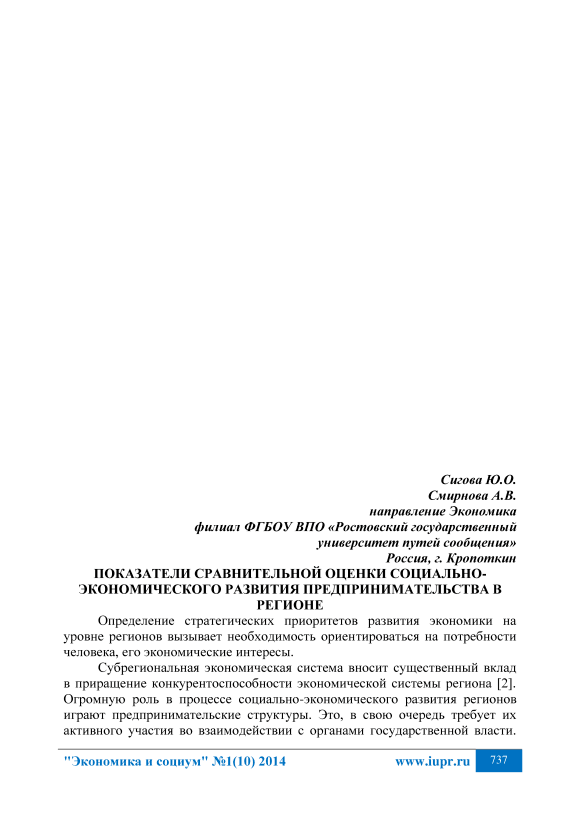 Сигова Ю.О.
Смирнова А.В.
направление Экономика
филиал ФГБОУ ВПО «Ростовский государственный университет путей сообщения»
Россия, г. Кропоткин

ПОКАЗАТЕЛИ СРАВНИТЕЛЬНОЙ ОЦЕНКИ СОЦИАЛЬНО-ЭКОНОМИЧЕСКОГО РАЗВИТИЯ ПРЕДПРИНИМАТЕЛЬСТВА В РЕГИОНЕ

Определение стратегических приоритетов развития экономики на уровне регионов вызывает необходимость ориентироваться на потребности человека, его экономические интересы.

Субрегиональная экономическая система вносит существенный вклад в приращение конкурентоспособности экономической системы региона [2]. Огромную роль в процессе социально-экономического развития регионов играют предпринимательские структуры. Это, в свою очередь требует их активного участия во взаимодействии с органами государственной власти.

"Экономика и социум" №1(10) 2014 www.iupr.ru 737